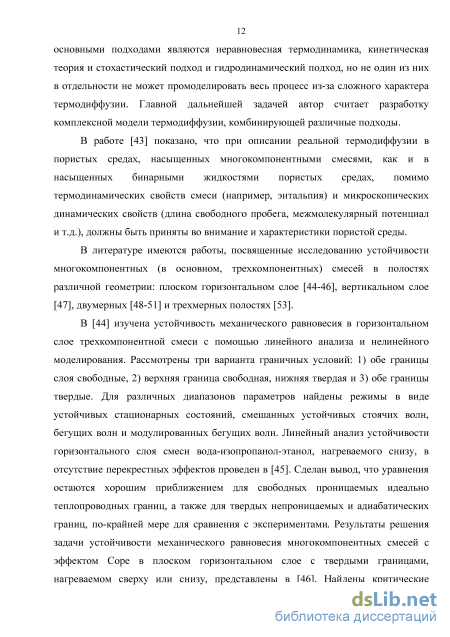 12

основными подходами являются неравновесная термодинамика, кинетическая теория и стохастический подход и гидродинамический подход, но не один из них в отдельности не может промоделировать весь процесс из-за сложного характера термодиффузии. Главной дальнейшей задачей автор считает разработку комплексной модели термодиффузии, комбинирующей различные подходы.

В работе [43] показано, что при описании реальной термодиффузии в пористых средах, насыщенных многокомпонентными смесями, как и в насыщенных бинарными жидкостями пористых средах, помимо термодинамических свойств смеси (например, энтальпия) и микроскопических динамических свойств (длина свободного пробега, межмолекулярный потенциал и т.д.), должны быть приняты во внимание и характеристики пористой среды.

В литературе имеются работы, посвященные исследованию устойчивости многокомпонентных (в основном, трехкомпонентных) смесей в полостях различной геометрии: плоском горизонтальном слое [44-46], вертикальном слое [47], двумерных [48-51] и трехмерных полостях [53].

В [44] изучена устойчивость механического равновесия в горизонтальном слое трехкомпонентной смеси с помощью линейного анализа и нелинейного моделирования. Рассмотрены три варианта граничных условий: 1) обе границы слоя свободные, 2) верхняя граница свободная, нижняя твердая и 3) обе границы твердые. Для различных диапазонов параметров найдены режимы в виде устойчивых стационарных состояний, смешанных устойчивых стоячих волн, бегущих волн и модулированных бегущих волн. Линейный анализ устойчивости горизонтального слоя смеси вода-изопропанол-этанол, нагреваемого снизу, в отсутствие перекрестных эффектов проведен в [45]. Сделан вывод, что уравнения остаются хорошим приближением для свободных проницаемых идеально теплопроводных границ, а также для твердых непроницаемых и адиабатических границ, по-крайней мере для сравнения с экспериментами. Результаты решения задачи устойчивости механического равновесия многокомпонентных смесей с эффектом Соре в плоском горизонтальном слое с твердыми границами, нагреваемом сверху или снизу, представлены в [46]. Найдены критические

dsLib.net
библиотека диссертаций